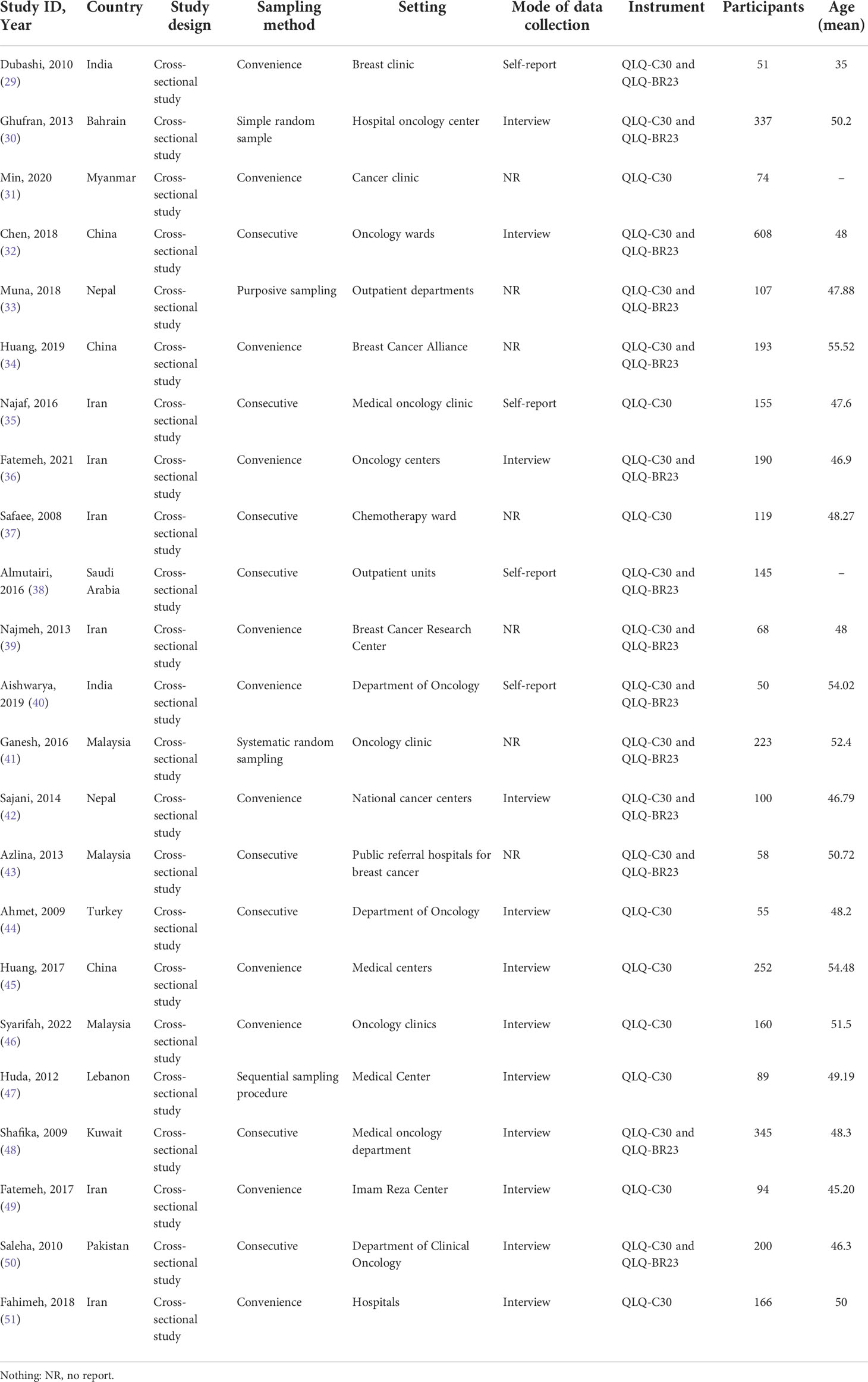 | Study ID, Year | Country | Study design | Sampling method | Setting | Mode of data collection | Instrument | Participants | Age (mean) |
|---|---|---|---|---|---|---|---|---|
| Dubashi, 2010 (29) | India | Cross-sectional study | Convenience | Breast clinic | Self-report | QLQ-C30 and QLQ-BR23 | 51 | 35 |
| Ghufran, 2013 (30) | Bahrain | Cross-sectional study | Simple random sample | Hospital oncology center | Interview | QLQ-C30 and QLQ-BR23 | 337 | 50.2 |
| Min, 2020 (31) | Myanmar | Cross-sectional study | Convenience | Cancer clinic | NR | QLQ-C30 | 74 | – |
| Chen, 2018 (32) | China | Cross-sectional study | Consecutive | Oncology wards | Interview | QLQ-C30 and QLQ-BR23 | 608 | 48 |
| Muna, 2018 (33) | Nepal | Cross-sectional study | Purposive sampling | Outpatient departments | NR | QLQ-C30 and QLQ-BR23 | 107 | 47.88 |
| Huang, 2019 (34) | China | Cross-sectional study | Convenience | Breast Cancer Alliance | NR | QLQ-C30 and QLQ-BR23 | 193 | 55.52 |
| Najaf, 2016 (35) | Iran | Cross-sectional study | Consecutive | Medical oncology clinic | Self-report | QLQ-C30 | 155 | 47.6 |
| Fatemeh, 2021 (36) | Iran | Cross-sectional study | Convenience | Oncology centers | Interview | QLQ-C30 and QLQ-BR23 | 190 | 46.9 |
| Safaee, 2008 (37) | Iran | Cross-sectional study | Consecutive | Chemotherapy ward | NR | QLQ-C30 | 119 | 48.27 |
| Almutairi, 2016 (38) | Saudi Arabia | Cross-sectional study | Consecutive | Outpatient units | Self-report | QLQ-C30 and QLQ-BR23 | 145 | – |
| Najmeh, 2013 (39) | Iran | Cross-sectional study | Convenience | Breast Cancer Research Center | NR | QLQ-C30 and QLQ-BR23 | 68 | 48 |
| Aishwarya, 2019 (40) | India | Cross-sectional study | Convenience | Department of Oncology | Self-report | QLQ-C30 and QLQ-BR23 | 50 | 54.02 |
| Ganesh, 2016 (41) | Malaysia | Cross-sectional study | Systematic random sampling | Oncology clinic | NR | QLQ-C30 and QLQ-BR23 | 223 | 52.4 |
| Sajani, 2014 (42) | Nepal | Cross-sectional study | Convenience | National cancer centers | Interview | QLQ-C30 and QLQ-BR23 | 100 | 46.79 |
| Azlina, 2013 (43) | Malaysia | Cross-sectional study | Consecutive | Public referral hospitals for breast cancer | NR | QLQ-C30 and QLQ-BR23 | 58 | 50.72 |
| Ahmet, 2009 (44) | Turkey | Cross-sectional study | Consecutive | Department of Oncology | Interview | QLQ-C30 | 55 | 48.2 |
| Huang, 2017 (45) | China | Cross-sectional study | Convenience | Medical centers | Interview | QLQ-C30 | 252 | 54.48 |
| Syarifah, 2022 (46) | Malaysia | Cross-sectional study | Convenience | Oncology clinics | Interview | QLQ-C30 | 160 | 51.5 |
| Huda, 2012 (47) | Lebanon | Cross-sectional study | Sequential sampling procedure | Medical Center | Interview | QLQ-C30 | 89 | 49.19 |
| Shafika, 2009 (48) | Kuwait | Cross-sectional study | Consecutive | Medical oncology department | Interview | QLQ-C30 and QLQ-BR23 | 345 | 48.3 |
| Fatemeh, 2017 (49) | Iran | Cross-sectional study | Convenience | Imam Reza Center | Interview | QLQ-C30 | 94 | 45.20 |
| Saleha, 2010 (50) | Pakistan | Cross-sectional study | Consecutive | Department of Clinical Oncology | Interview | QLQ-C30 and QLQ-BR23 | 200 | 46.3 |
| Fahimeh, 2018 (51) | Iran | Cross-sectional study | Convenience | Hospitals | Interview | QLQ-C30 | 166 | 50 |

Nothing: NR, no report.